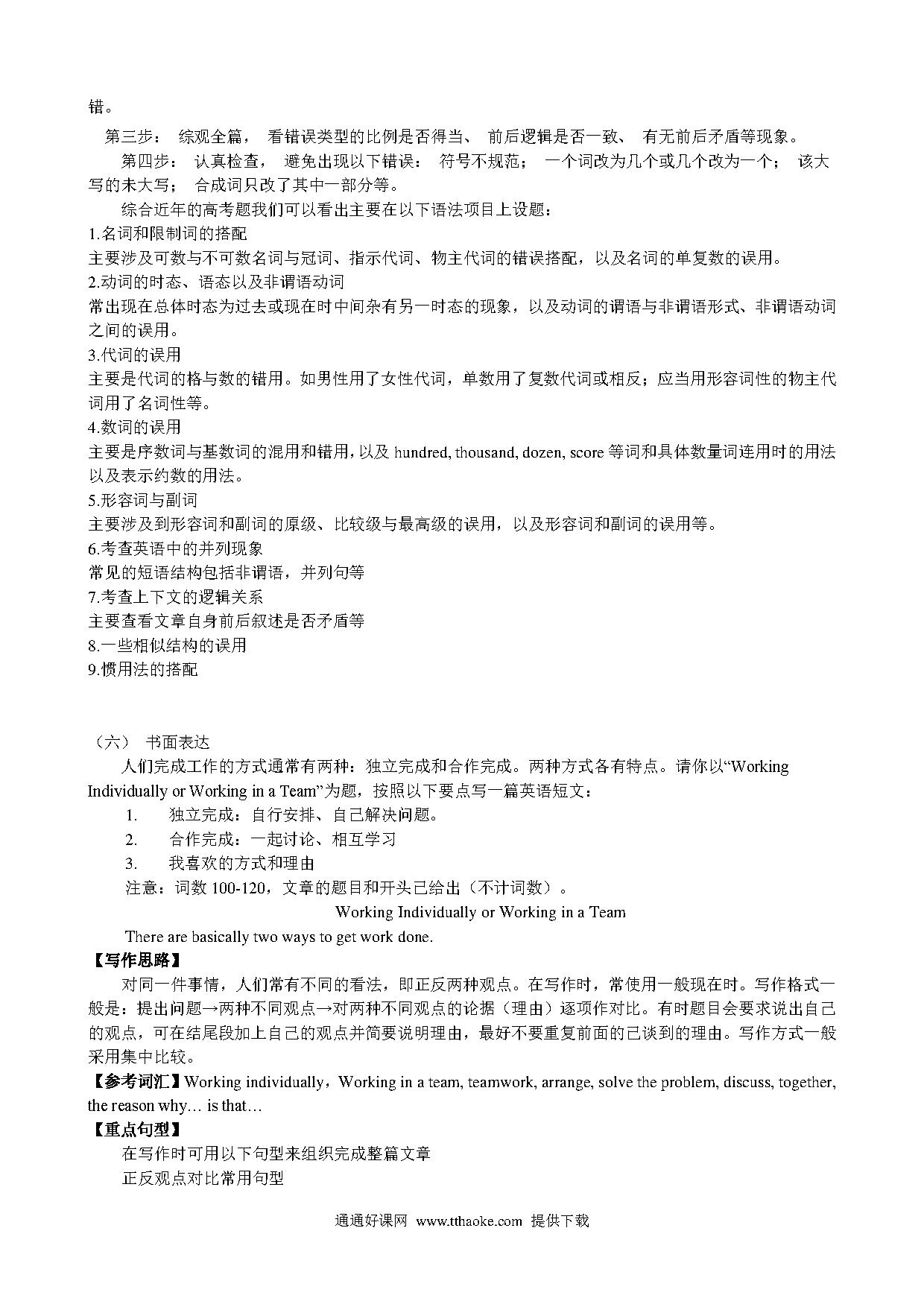 错。

第三步： 综观全篇， 看错误类型的比例是否得当、 前后逻辑是否一致、 有无前后矛盾等现象。

第四步： 认真检查， 避免出现以下错误： 符号不规范； 一个词改为几个或几个改为一个； 该大写的未大写； 合成词只改了其中一部分等。

综合近年的高考题我们可以看出主要在以下语法项目上设题：

1.名词和限制词的搭配
主要涉及可数与不可数名词与冠词、指示代词、物主代词的错误搭配，以及名词的单复数的误用。

2.动词的时态、语态以及非谓语动词
常出现在总体时态为过去或现在时中间杂有另一时态的现象，以及动词的谓语与非谓语形式、非谓语动词之间的误用。

3.代词的误用
主要是代词的格与数的错用。如男性用了女性代词，单数用了复数代词或相反；应当用形容词性的物主代词用了名词性等。

4.数词的误用
主要是序数词与基数词的混用和错用，以及 hundred, thousand, dozen, score 等词和具体数量词连用时的用法以及表示约数的用法。

5.形容词与副词
主要涉及到形容词和副词的原级、比较级与最高级的误用，以及形容词和副词的误用等。

6.考查英语中的并列现象
常见的短语结构包括非谓语，并列句等

7.考查上下文的逻辑关系
主要查看文章自身前后叙述是否矛盾等

8.一些相似结构的误用

9.惯用法的搭配

（六） 书面表达

人们完成工作的方式通常有两种：独立完成和合作完成。两种方式各有特点。请你以“Working Individually or Working in a Team”为题，按照以下要点写一篇英语短文：

1. 独立完成：自行安排、自己解决问题。
2. 合作完成：一起讨论、相互学习
3. 我喜欢的方式和理由

注意：词数 100-120，文章的题目和开头已给出（不计词数）。

Working Individually or Working in a Team

There are basically two ways to get work done.

【写作思路】

对同一件事情，人们常有不同的看法，即正反两种观点。在写作时，常使用一般现在时。写作格式一般是：提出问题→两种不同观点→对两种不同观点的论据（理由）逐项作对比。有时题目会要求说出自己的观点，可在结尾段加上自己的观点并简要说明理由，最好不要重复前面的已谈到的理由。写作方式一般采用集中比较。

【参考词汇】Working individually，Working in a team, teamwork, arrange, solve the problem, discuss, together, the reason why… is that…

【重点句型】

在写作时可用以下句型来组织完成整篇文章

正反观点对比常用句型

通通好课网 www.tthaoke.com 提供下载